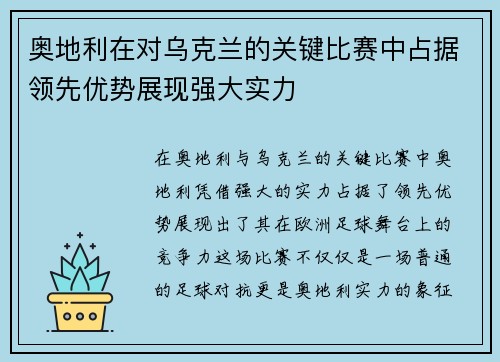 奥地利在对乌克兰的关键比赛中占据领先优势展现强大实力

在奥地利与乌克兰的关键比赛中奥地利凭借强大的实力占据了领先优势展现出了其在欧洲足球舞台上的竞争力这场比赛不仅仅是一场普通的足球对抗更是奥地利实力的象征